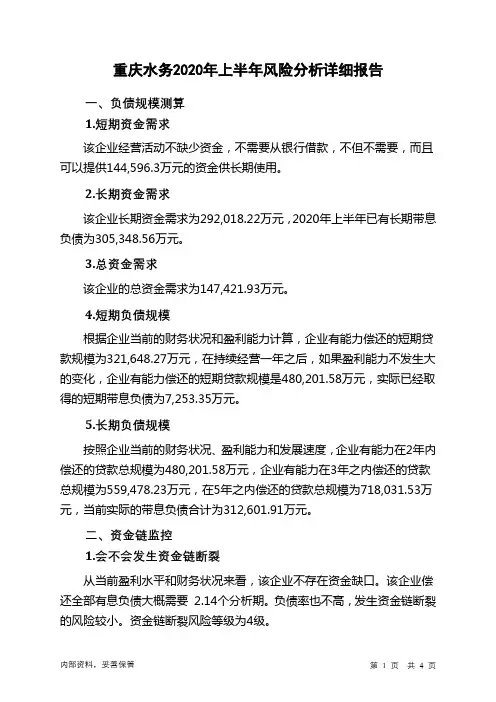 重庆水务2020年上半年风险分析详细报告

一、负债规模测算

1.短期资金需求

该企业经营活动不缺少资金，不需要从银行借款，不但不需要，而且可以提供144,596.3万元的资金供长期使用。

2.长期资金需求

该企业长期资金需求为292,018.22万元，2020年上半年已有长期带息负债为305,348.56万元。

3.总资金需求

该企业的总资金需求为147,421.93万元。

4.短期负债规模

根据企业当前的财务状况和盈利能力计算，企业有能力偿还的短期贷款规模为321,648.27万元，在持续经营一年之后，如果盈利能力不发生大的变化，企业有能力偿还的短期贷款规模是480,201.58万元，实际已经取得的短期带息负债为7,253.35万元。

5.长期负债规模

按照企业当前的财务状况、盈利能力和发展速度，企业有能力在2年内偿还的贷款总规模为480,201.58万元，企业有能力在3年之内偿还的贷款总规模为559,478.23万元，在5年之内偿还的贷款总规模为718,031.53万元，当前实际的带息负债合计为312,601.91万元。

二、资金链监控

1.会不会发生资金链断裂

从当前盈利水平和财务状况来看，该企业不存在资金缺口。该企业偿还全部有息负债大概需要 2.14个分析期。负债率也不高，发生资金链断裂的风险较小。资金链断裂风险等级为4级。

内部资料，妥善保管

第 1 页 共 4 页